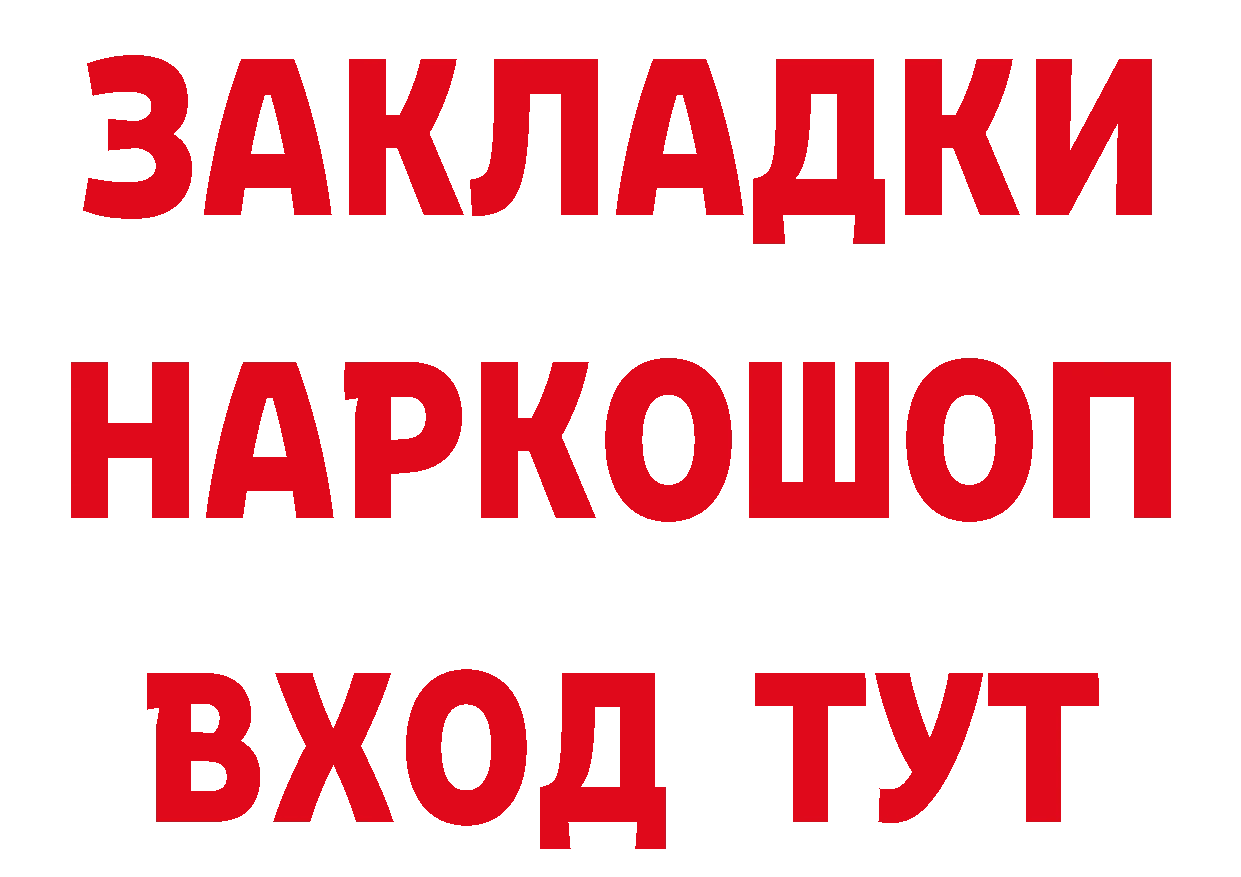 ЗАКЛАДКИ
НАРКОШОП
ВХОД ТУТ